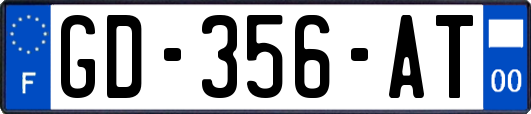 F
GD-356-AT
00